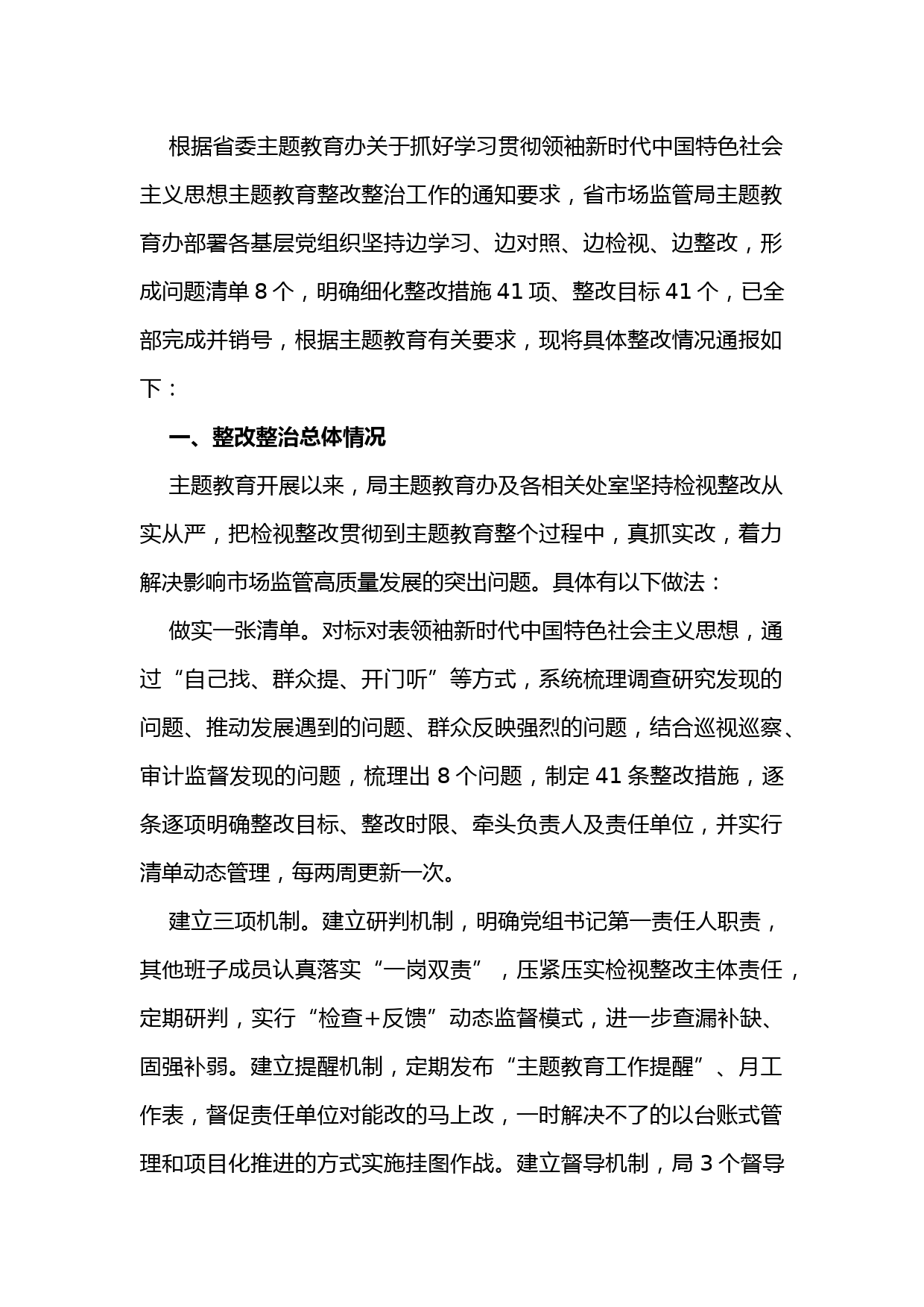 根据省委主题教育办关于抓好学习贯彻领袖新时代中国特色社会主义思想主题教育整改整治工作的通知要求，省市场监管局主题教育办部署各基层党组织坚持边学习、边对照、边检视、边整改，形成问题清单 8 个，明确细化整改措施 41 项、整改目标 41 个，已全部完成并销号，根据主题教育有关要求，现将具体整改情况通报如下：

一、整改整治总体情况

主题教育开展以来，局主题教育办及各相关处室坚持检视整改从实从严，把检视整改贯彻到主题教育整个过程中，真抓实改，着力解决影响市场监管高质量发展的突出问题。具体有以下做法：

做实一张清单。对标对表领袖新时代中国特色社会主义思想，通过“自己找、群众提、开门听”等方式，系统梳理调查研究发现的问题、推动发展遇到的问题、群众反映强烈的问题，结合巡视巡察、审计监督发现的问题，梳理出 8 个问题，制定 41 条整改措施，逐条逐项明确整改目标、整改时限、牵头负责人及责任单位，并实行清单动态管理，每两周更新一次。

建立三项机制。建立研判机制，明确党组书记第一责任人职责，其他班子成员认真落实“一岗双责”，压紧压实检视整改主体责任，定期研判，实行“检查+反馈”动态监督模式，进一步查漏补缺、固强补弱。建立提醒机制，定期发布“主题教育工作提醒”、月工作表，督促责任单位对能改的马上改，一时解决不了的以台账式管理和项目化推进的方式实施挂图作战。建立督导机制，局 3 个督导